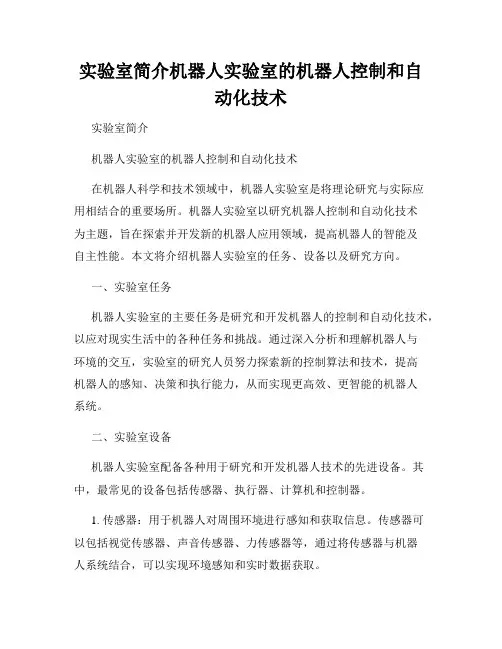 实验室简介机器人实验室的机器人控制和自动化技术

实验室简介

机器人实验室的机器人控制和自动化技术

在机器人科学和技术领域中，机器人实验室是将理论研究与实际应用相结合的重要场所。机器人实验室以研究机器人控制和自动化技术为主题，旨在探索并开发新的机器人应用领域，提高机器人的智能及自主性能。本文将介绍机器人实验室的任务、设备以及研究方向。

一、实验室任务

机器人实验室的主要任务是研究和开发机器人的控制和自动化技术，以应对现实生活中的各种任务和挑战。通过深入分析和理解机器人与环境的交互，实验室的研究人员努力探索新的控制算法和技术，提高机器人的感知、决策和执行能力，从而实现更高效、更智能的机器人系统。

二、实验室设备

机器人实验室配备各种用于研究和开发机器人技术的先进设备。其中，最常见的设备包括传感器、执行器、计算机和控制器。

1. 传感器：用于机器人对周围环境进行感知和获取信息。传感器可以包括视觉传感器、声音传感器、力传感器等，通过将传感器与机器人系统结合，可以实现环境感知和实时数据获取。